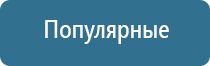 Популярные